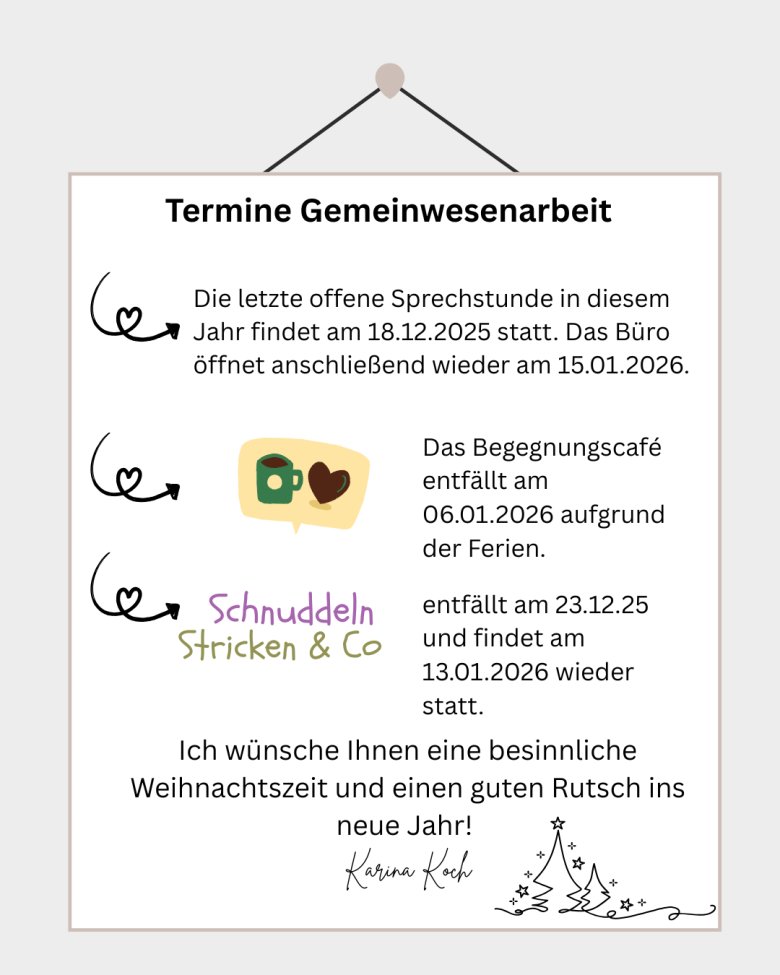 Termine Gemeinwesenarbeit

Die letzte offene Sprechstunde in diesem Jahr findet am 18.12.2025 statt. Das Büro öffnet anschließend wieder am 15.01.2026.

Das Begegnungscafé entfällt am 06.01.2026 aufgrund der Ferien.

Schnuddeln Stricken & Co

entfällt am 23.12.25 und findet am 13.01.2026 wieder statt.

Ich wünsche Ihnen eine besinnliche Weihnachtszeit und einen guten Rutsch ins neue Jahr!

Karina Koch